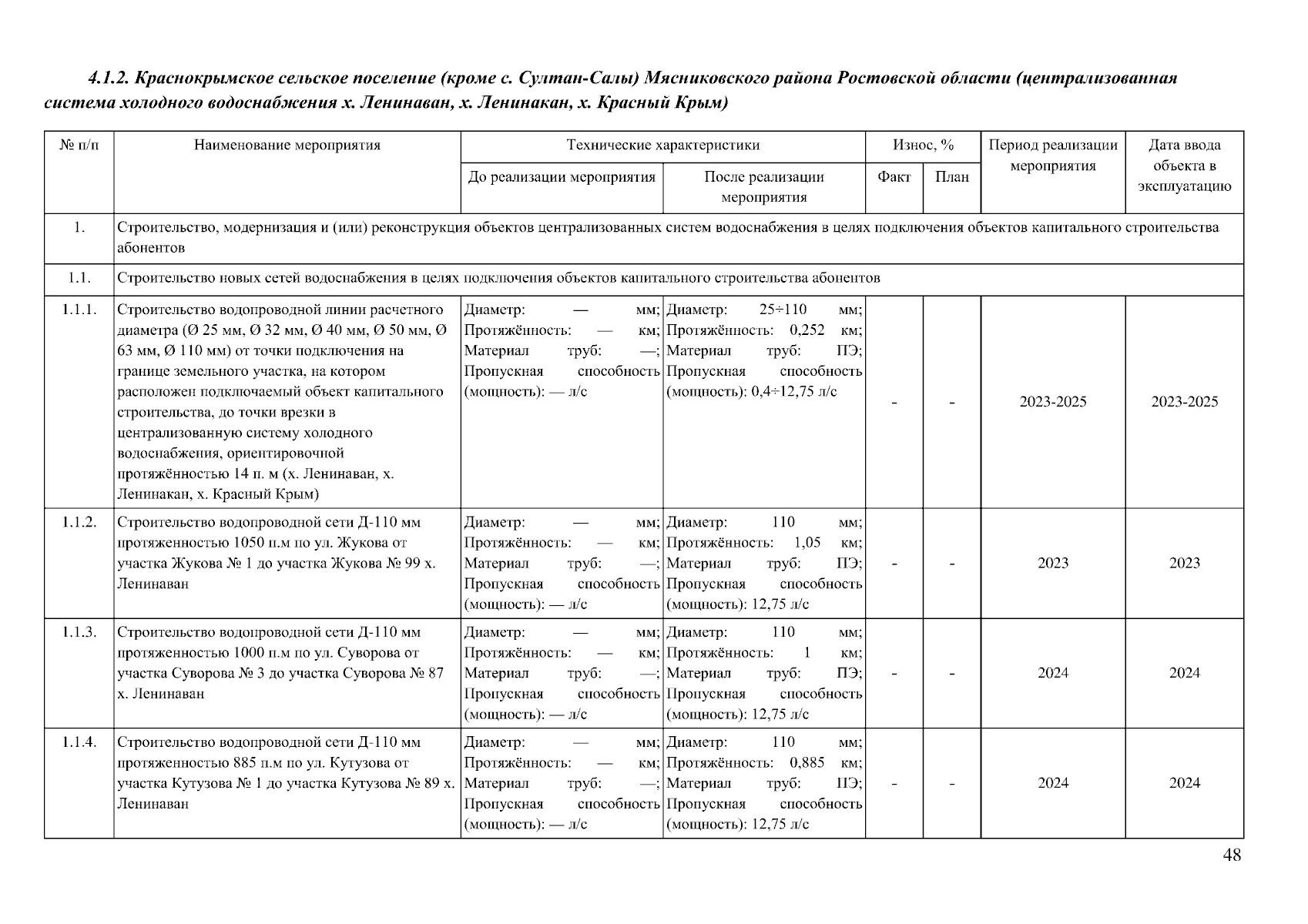 4.1.2. Краснокрымское сельское поселение (кроме с. Султан-Салы) Мясниковского района Ростовской области (централизованная система холодного водоснабжения х. Ленинаван, х. Ленинакан, х. Красный Крым)

| № п/п | Наименование мероприятия | Технические характеристики: До реализации мероприятия | Технические характеристики: После реализации мероприятия | Износ, %: Факт | Износ, %: План | Период реализации мероприятия | Дата ввода объекта в эксплуатацию |
|---|---|---|---|---|---|---|---|
| 1. | Строительство, модернизация и (или) реконструкция объектов централизованных систем водоснабжения в целях подключения объектов капитального строительства абонентов | | | | | | |
| 1.1. | Строительство новых сетей водоснабжения в целях подключения объектов капитального строительства абонентов | | | | | | |
| 1.1.1. | Строительство водопроводной линии расчетного диаметра (Ø 25 мм, Ø 32 мм, Ø 40 мм, Ø 50 мм, Ø 63 мм, Ø 110 мм) от точки подключения на границе земельного участка, на котором расположен подключаемый объект капитального строительства, до точки врезки в централизованную систему холодного водоснабжения, ориентировочной протяжённостью 14 п. м (х. Ленинаван, х. Ленинакан, х. Красный Крым) | Диаметр: — мм; Протяжённость: — км; Материал труб: —; Пропускная способность (мощность): — л/с | Диаметр: 25÷110 мм; Протяжённость: 0,252 км; Материал труб: ПЭ; Пропускная способность (мощность): 0,4÷12,75 л/с | - | - | 2023-2025 | 2023-2025 |
| 1.1.2. | Строительство водопроводной сети Д-110 мм протяженностью 1050 п.м по ул. Жукова от участка Жукова № 1 до участка Жукова № 99 х. Ленинаван | Диаметр: — мм; Протяжённость: — км; Материал труб: —; Пропускная способность (мощность): — л/с | Диаметр: 110 мм; Протяжённость: 1,05 км; Материал труб: ПЭ; Пропускная способность (мощность): 12,75 л/с | - | - | 2023 | 2023 |
| 1.1.3. | Строительство водопроводной сети Д-110 мм протяженностью 1000 п.м по ул. Суворова от участка Суворова № 3 до участка Суворова № 87 х. Ленинаван | Диаметр: — мм; Протяжённость: — км; Материал труб: —; Пропускная способность (мощность): — л/с | Диаметр: 110 мм; Протяжённость: 1 км; Материал труб: ПЭ; Пропускная способность (мощность): 12,75 л/с | - | - | 2024 | 2024 |
| 1.1.4. | Строительство водопроводной сети Д-110 мм протяженностью 885 п.м по ул. Кутузова от участка Кутузова № 1 до участка Кутузова № 89 х. Ленинаван | Диаметр: — мм; Протяжённость: — км; Материал труб: —; Пропускная способность (мощность): — л/с | Диаметр: 110 мм; Протяжённость: 0,885 км; Материал труб: ПЭ; Пропускная способность (мощность): 12,75 л/с | - | - | 2024 | 2024 |

48